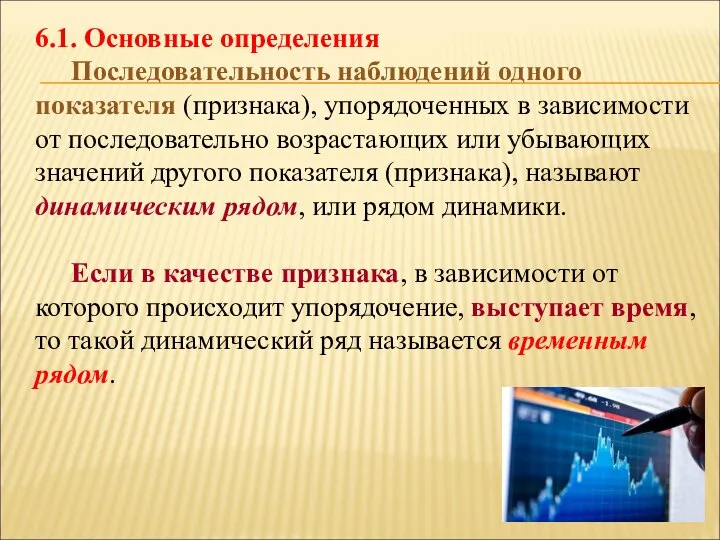 6.1. Основные определения

Последовательность наблюдений одного показателя (признака), упорядоченных в зависимости от последовательно возрастающих или убывающих значений другого показателя (признака), называют динамическим рядом, или рядом динамики.

Если в качестве признака, в зависимости от которого происходит упорядочение, выступает время, то такой динамический ряд называется временным рядом.